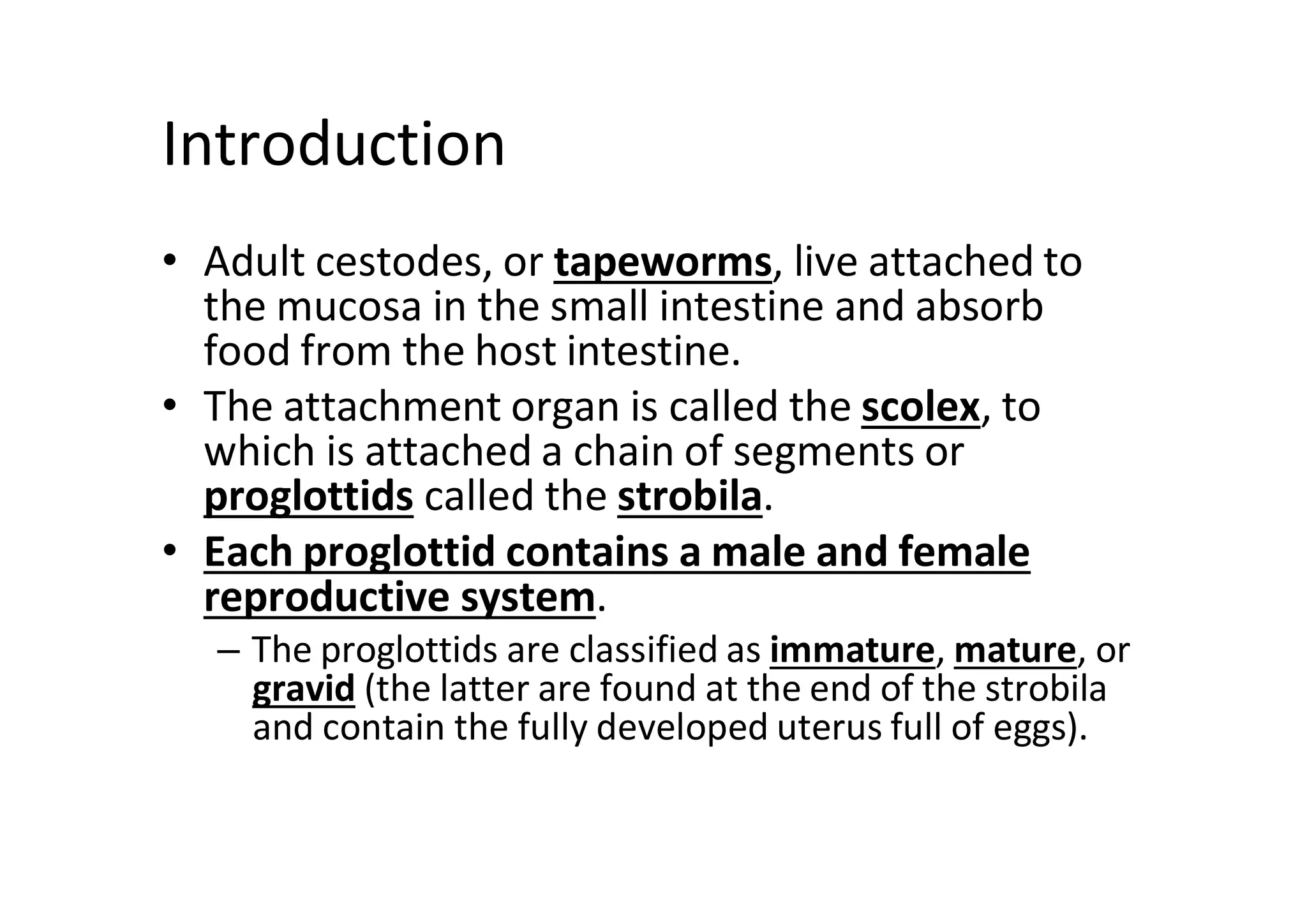 Introduction

• Adult cestodes, or tapeworms, live attached to the mucosa in the small intestine and absorb food from the host intestine.

• The attachment organ is called the scolex, to which is attached a chain of segments or proglottids called the strobila.

• Each proglottid contains a male and female reproductive system.

– The proglottids are classified as immature, mature, or gravid (the latter are found at the end of the strobila and contain the fully developed uterus full of eggs).